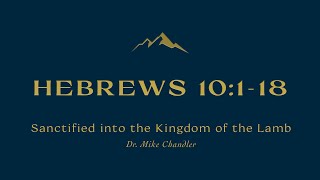 HEBREWS 10:1-18

Sanctified into the Kingdom of the Lamb

Dr. Mike Chandler